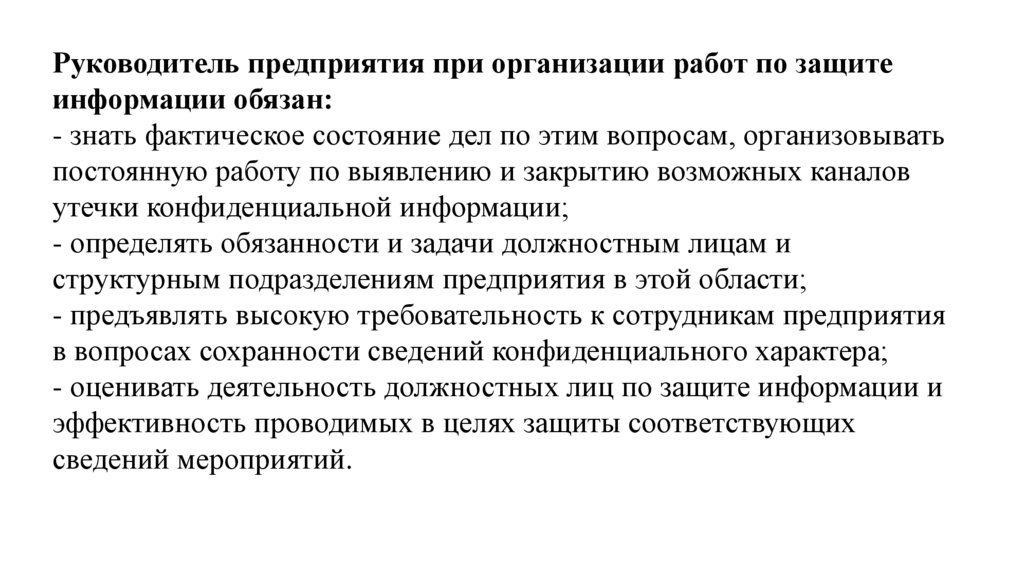 Руководитель предприятия при организации работ по защите информации обязан:
- знать фактическое состояние дел по этим вопросам, организовывать постоянную работу по выявлению и закрытию возможных каналов утечки конфиденциальной информации;
- определять обязанности и задачи должностным лицам и структурным подразделениям предприятия в этой области;
- предъявлять высокую требовательность к сотрудникам предприятия в вопросах сохранности сведений конфиденциального характера;
- оценивать деятельность должностных лиц по защите информации и эффективность проводимых в целях защиты соответствующих сведений мероприятий.